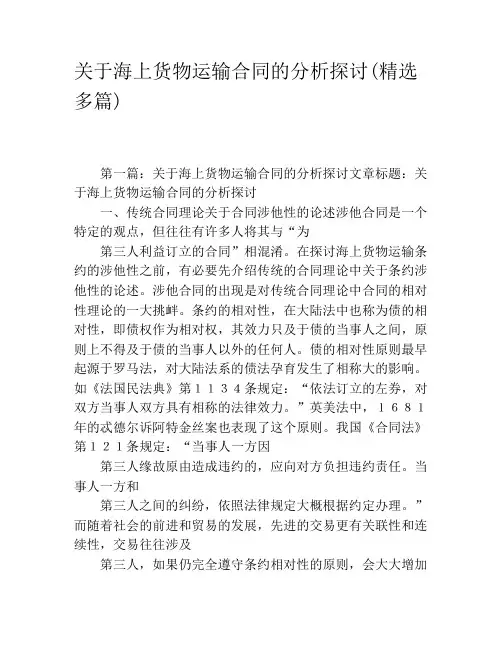 关于海上货物运输合同的分析探讨(精选多篇)

第一篇：关于海上货物运输合同的分析探讨文章标题：关于海上货物运输合同的分析探讨

一、传统合同理论关于合同涉他性的论述涉他合同是一个特定的观点，但往往有许多人将其与“为

第三人利益订立的合同”相混淆。在探讨海上货物运输条约的涉他性之前，有必要先介绍传统的合同理论中关于条约涉他性的论述。涉他合同的出现是对传统合同理论中合同的相对性理论的一大挑衅。条约的相对性，在大陆法中也称为债的相对性，即债权作为相对权，其效力只及于债的当事人之间，原则上不得及于债的当事人以外的任何人。债的相对性原则最早起源于罗马法，对大陆法系的债法孕育发生了相称大的影响。如《法国民法典》第１１３４条规定：“依法订立的左券，对双方当事人双方具有相称的法律效力。”英美法中，１６８１年的忒德尔诉阿特金丝案也表现了这个原则。我国《合同法》第１２１条规定：“当事人一方因

第三人缘故原由造成违约的，应向对方负担违约责任。当事人一方和

第三人之间的纠纷，依照法律规定大概根据约定办理。”而随着社会的前进和贸易的发展，先进的交易更有关联性和连续性，交易往往涉及

第三人，如果仍完全遵守条约相对性的原则，会大大增加